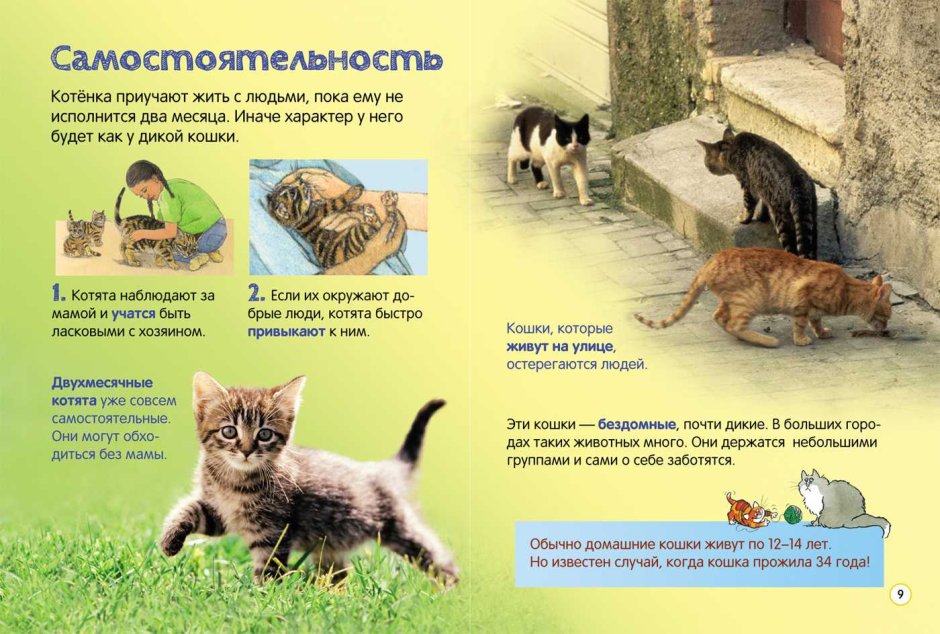 Самостоятельность

Котёнка приучают жить с людьми, пока ему не исполнится два месяца. Иначе характер у него будет как у дикой кошки.

1. Котята наблюдают за мамой и учатся быть ласковыми с хозяином.

2. Если их окружают добрые люди, котята быстро привыкают к ним.

Двухмесячные котята уже совсем самостоятельные. Они могут обходиться без мамы.

Кошки, которые живут на улице, остерегаются людей.

Эти кошки — бездомные, почти дикие. В больших городах таких животных много. Они держатся небольшими группами и сами о себе заботятся.

Обычно домашние кошки живут по 12–14 лет. Но известен случай, когда кошка прожила 34 года!

9